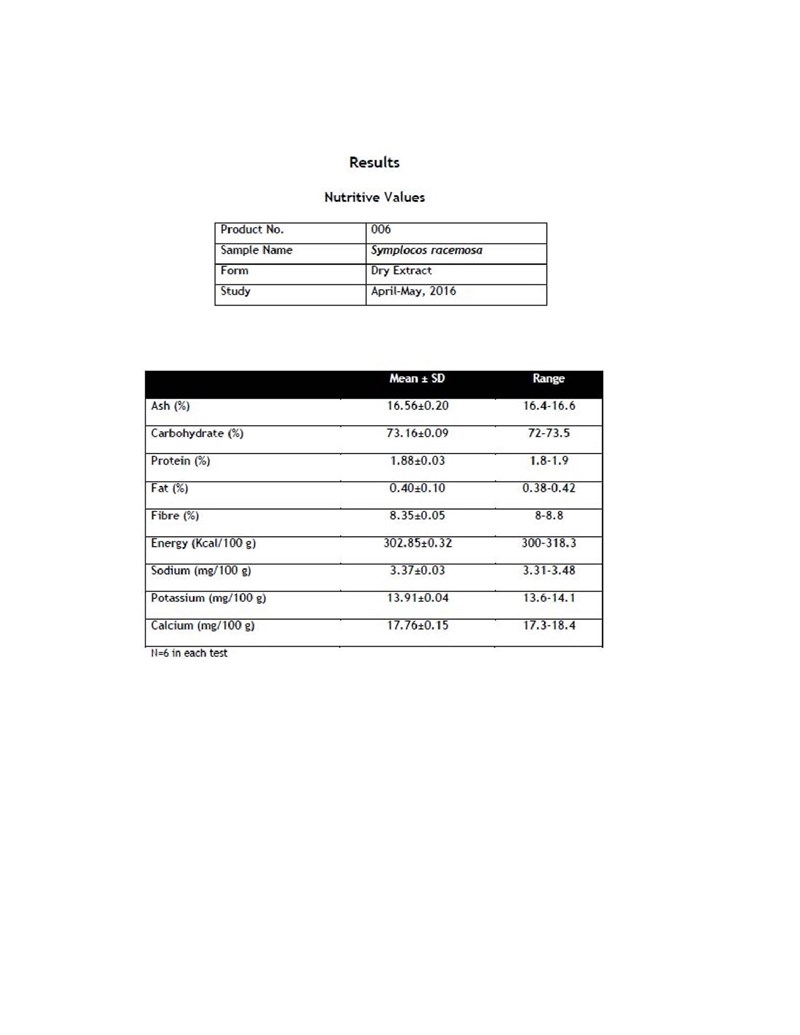 Results

Nutritive Values

Product No. 006
Sample Name Symplocos racemosa
Form Dry Extract
Study April-May, 2016

|  | Mean ± SD | Range |
|---|---|---|
| Ash (%) | 16.56±0.20 | 16.4-16.6 |
| Carbohydrate (%) | 73.16±0.09 | 72-73.5 |
| Protein (%) | 1.88±0.03 | 1.8-1.9 |
| Fat (%) | 0.40±0.10 | 0.38-0.42 |
| Fibre (%) | 8.35±0.05 | 8-8.8 |
| Energy (Kcal/100 g) | 302.85±0.32 | 300-318.3 |
| Sodium (mg/100 g) | 3.37±0.03 | 3.31-3.48 |
| Potassium (mg/100 g) | 13.91±0.04 | 13.6-14.1 |
| Calcium (mg/100 g) | 17.76±0.15 | 17.3-18.4 |

N=6 in each test